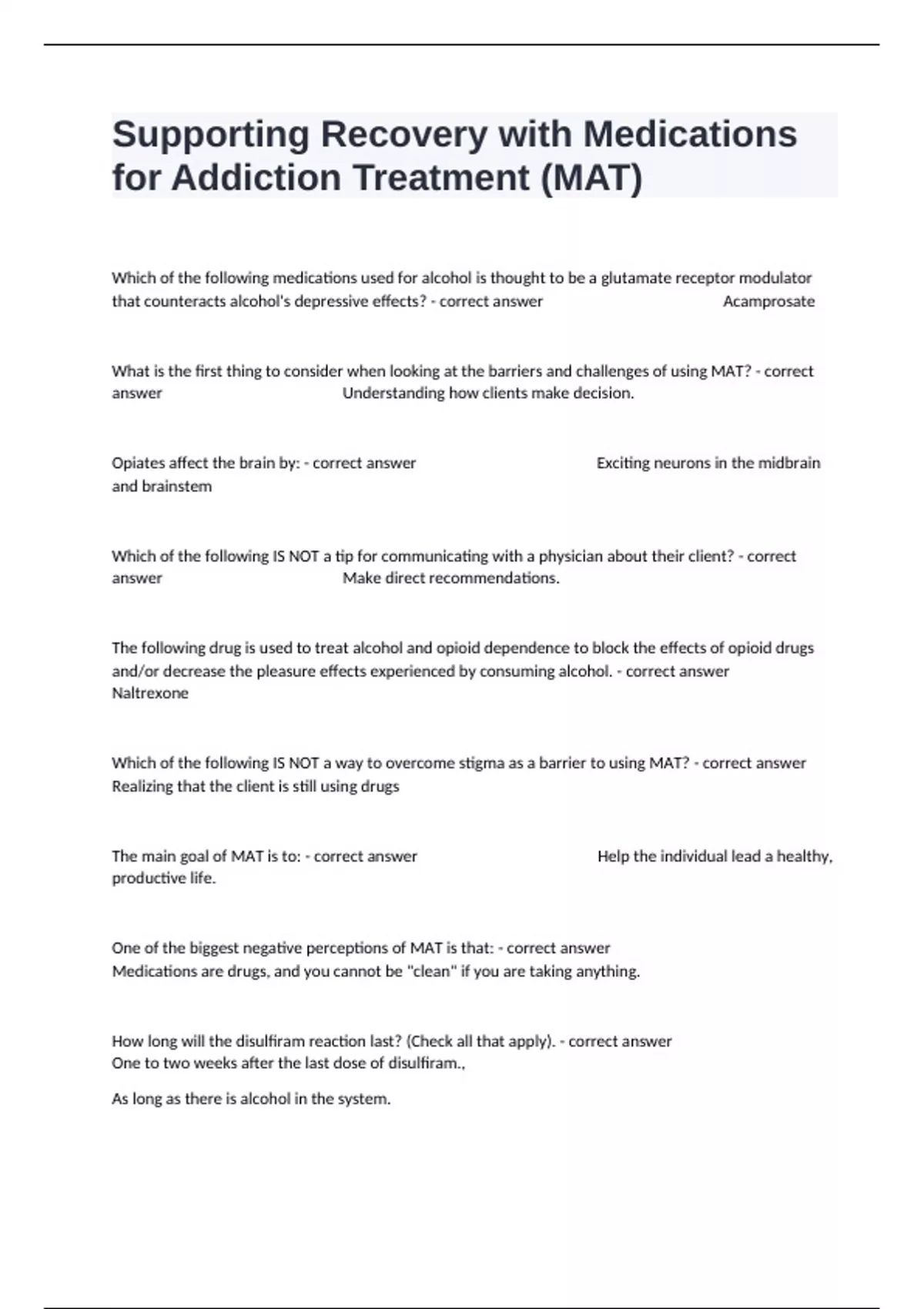 Supporting Recovery with Medications for Addiction Treatment (MAT)

Which of the following medications used for alcohol is thought to be a glutamate receptor modulator that counteracts alcohol's depressive effects? - correct answer Acamprosate

What is the first thing to consider when looking at the barriers and challenges of using MAT? - correct answer Understanding how clients make decision.

Opiates affect the brain by: - correct answer Exciting neurons in the midbrain and brainstem

Which of the following IS NOT a tip for communicating with a physician about their client? - correct answer Make direct recommendations.

The following drug is used to treat alcohol and opioid dependence to block the effects of opioid drugs and/or decrease the pleasure effects experienced by consuming alcohol. - correct answer Naltrexone

Which of the following IS NOT a way to overcome stigma as a barrier to using MAT? - correct answer Realizing that the client is still using drugs

The main goal of MAT is to: - correct answer Help the individual lead a healthy, productive life.

One of the biggest negative perceptions of MAT is that: - correct answer Medications are drugs, and you cannot be "clean" if you are taking anything.

How long will the disulfiram reaction last? (Check all that apply). - correct answer One to two weeks after the last dose of disulfiram.,

As long as there is alcohol in the system.